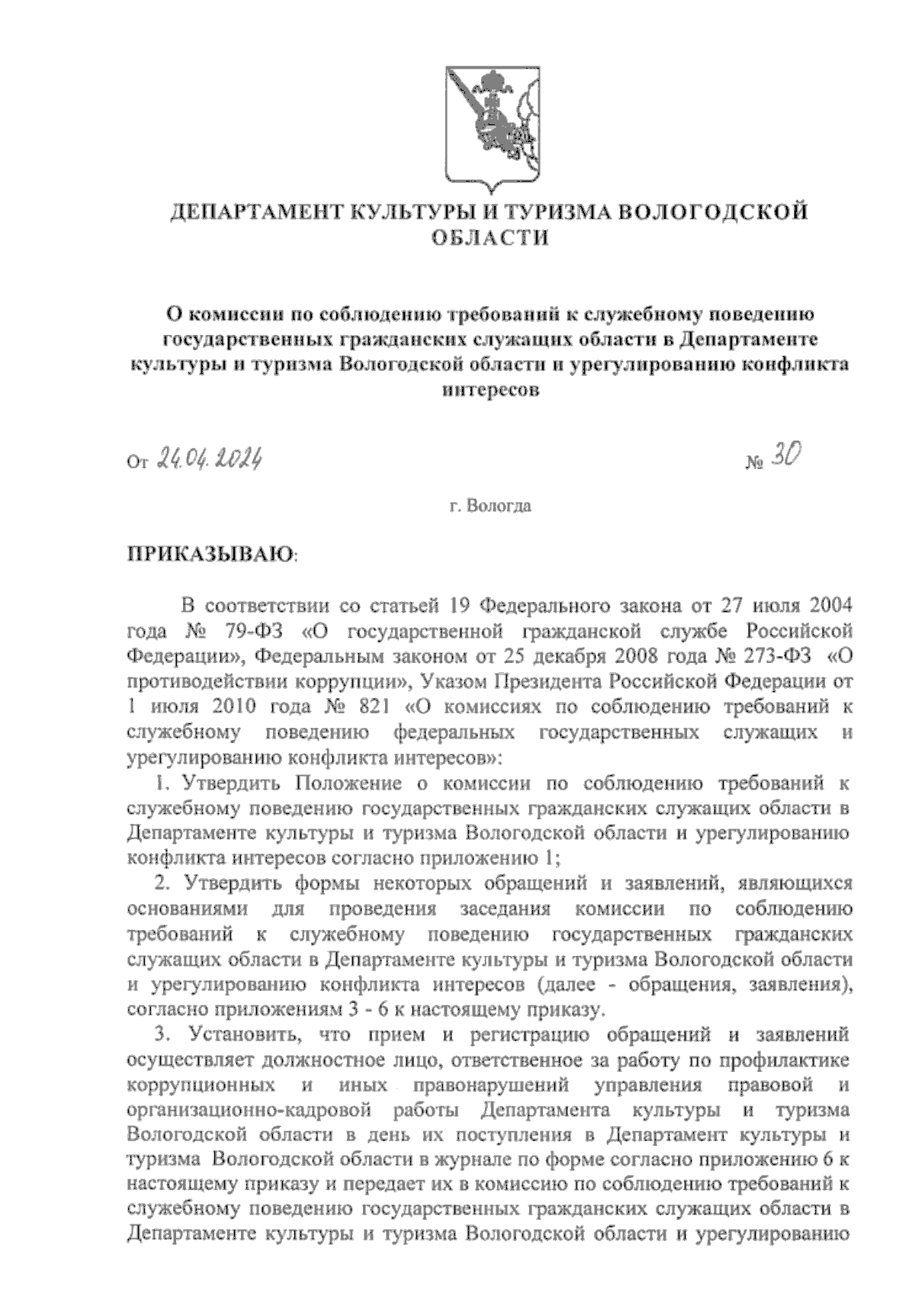 ДЕПАРТАМЕНТ КУЛЬТУРЫ И ТУРИЗМА ВОЛОГОДСКОЙ ОБЛАСТИ

О комиссии по соблюдению требований к служебному поведению государственных гражданских служащих области в Департаменте культуры и туризма Вологодской области и урегулированию конфликта интересов

От 24.04.2024 № 30

г. Вологда

ПРИКАЗЫВАЮ:

В соответствии со статьей 19 Федерального закона от 27 июля 2004 года № 79-ФЗ «О государственной гражданской службе Российской Федерации», Федеральным законом от 25 декабря 2008 года № 273-ФЗ «О противодействии коррупции», Указом Президента Российской Федерации от 1 июля 2010 года № 821 «О комиссиях по соблюдению требований к служебному поведению федеральных государственных служащих и урегулированию конфликта интересов»:

1. Утвердить Положение о комиссии по соблюдению требований к служебному поведению государственных гражданских служащих области в Департаменте культуры и туризма Вологодской области и урегулированию конфликта интересов согласно приложению 1;

2. Утвердить формы некоторых обращений и заявлений, являющихся основаниями для проведения заседания комиссии по соблюдению требований к служебному поведению государственных гражданских служащих области в Департаменте культуры и туризма Вологодской области и урегулированию конфликта интересов (далее - обращения, заявления), согласно приложениям 3 - 6 к настоящему приказу.

3. Установить, что прием и регистрацию обращений и заявлений осуществляет должностное лицо, ответственное за работу по профилактике коррупционных и иных правонарушений управления правовой и организационно-кадровой работы Департамента культуры и туризма Вологодской области в день их поступления в Департамент культуры и туризма Вологодской области в журнале по форме согласно приложению 6 к настоящему приказу и передает их в комиссию по соблюдению требований к служебному поведению государственных гражданских служащих области в Департаменте культуры и туризма Вологодской области и урегулированию